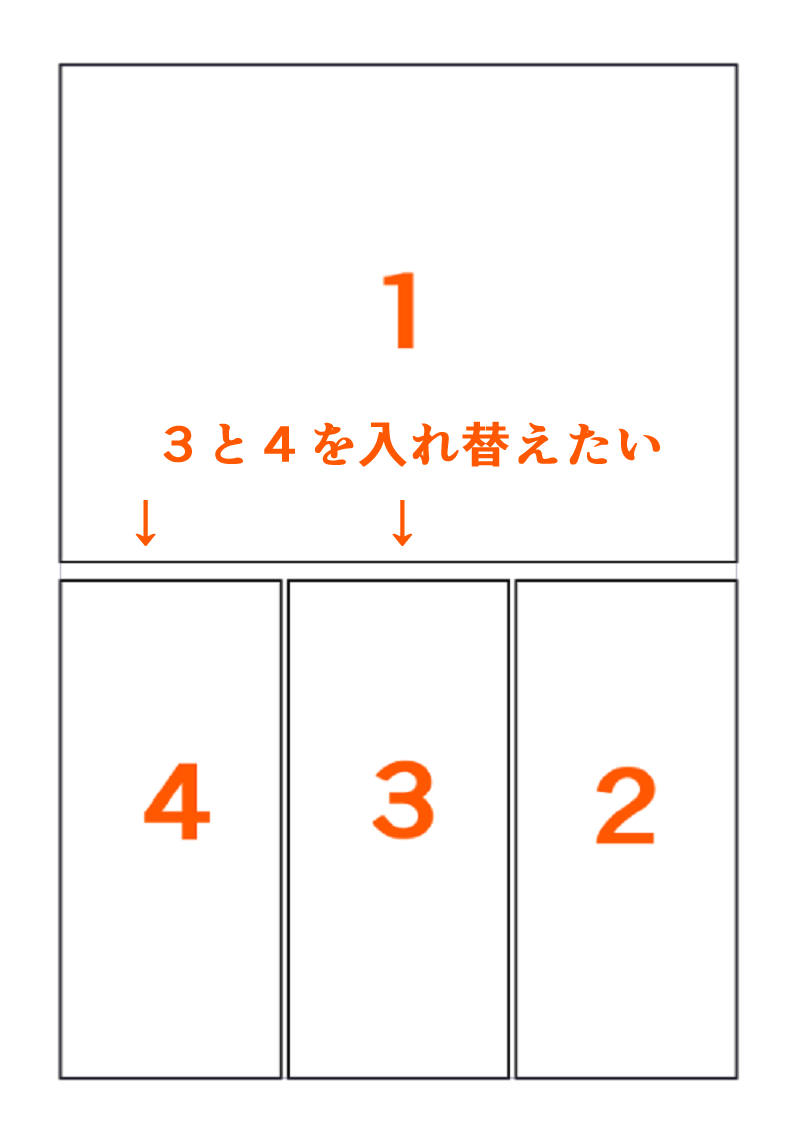 1

３と４を入れ替えたい

↓ ↓

4

3

2